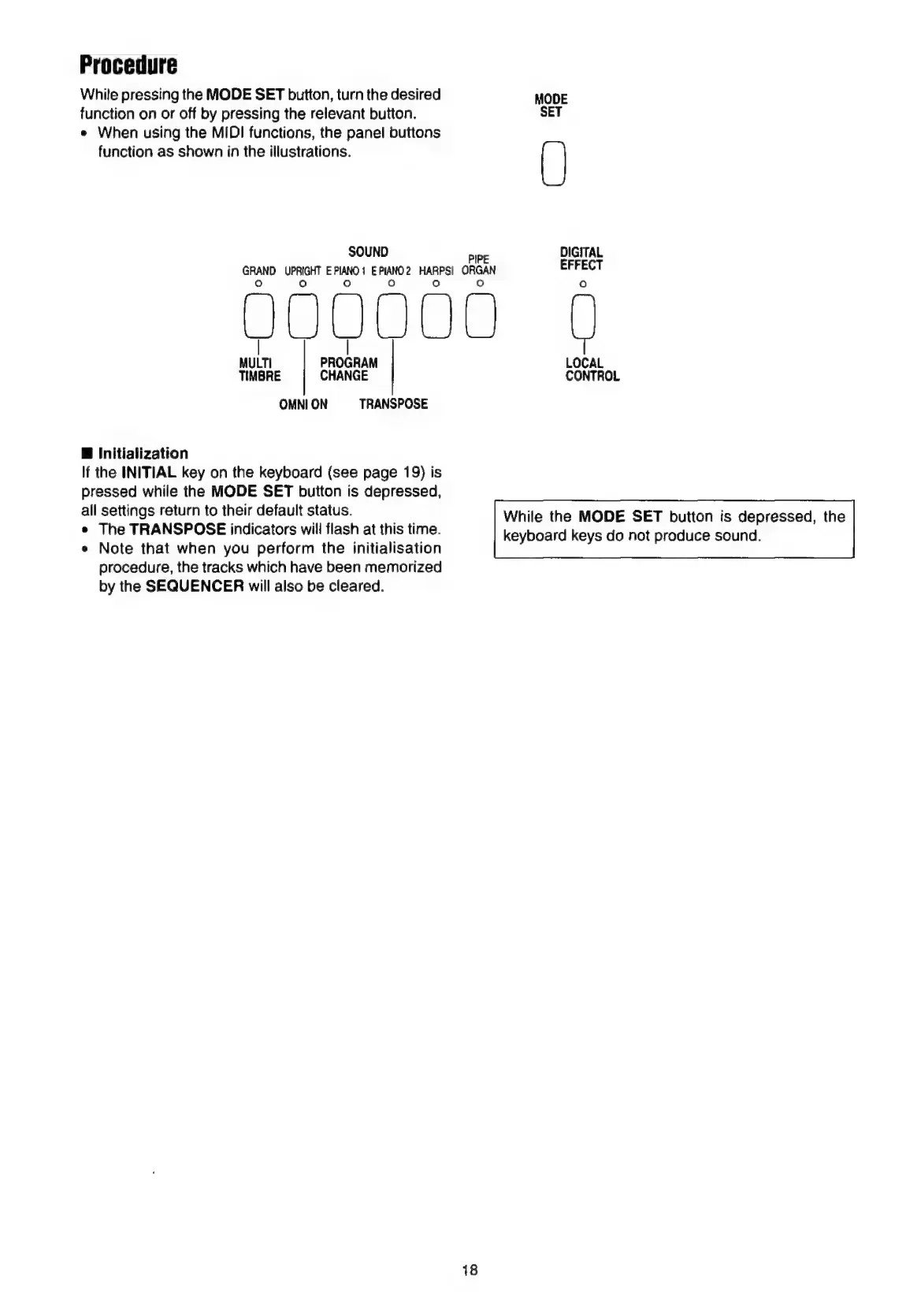 Procedure

While pressing the MODE SET button, turn the desired function on or off by pressing the relevant button.
• When using the MIDI functions, the panel buttons function as shown in the illustrations.

MODE
SET

SOUND

GRAND UPRIGHT E PIANO 1 E PIANO 2 HARPSI PIPE ORGAN

DIGITAL EFFECT

MULTI TIMBRE

PROGRAM CHANGE

OMNI ON

TRANSPOSE

LOCAL CONTROL

■ Initialization
If the INITIAL key on the keyboard (see page 19) is pressed while the MODE SET button is depressed, all settings return to their default status.
• The TRANSPOSE indicators will flash at this time.
• Note that when you perform the initialisation procedure, the tracks which have been memorized by the SEQUENCER will also be cleared.

While the MODE SET button is depressed, the keyboard keys do not produce sound.

18